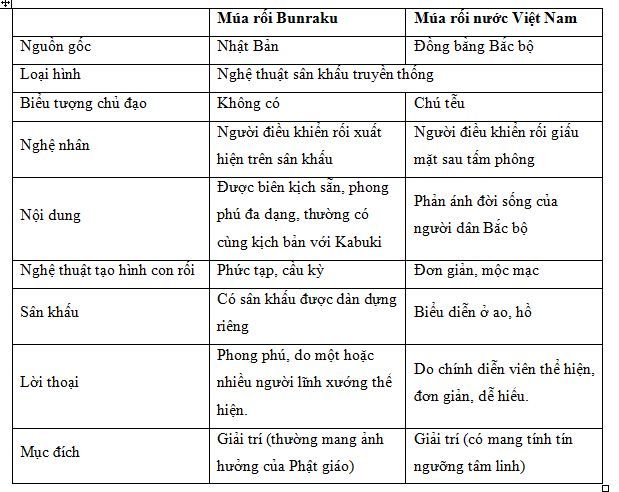 | | Múa rối Bunraku | Múa rối nước Việt Nam |
|---|---|---|
| Nguồn gốc | Nhật Bản | Đồng bằng Bắc bộ |
| Loại hình | Nghệ thuật sân khấu truyền thống | |
| Biểu tượng chủ đạo | Không có | Chú tễu |
| Nghệ nhân | Người điều khiển rối xuất hiện trên sân khấu | Người điều khiển rối giấu mặt sau tấm phông |
| Nội dung | Được biên kịch sẵn, phong phú đa dạng, thường có cùng kịch bản với Kabuki | Phản ánh đời sống của người dân Bắc bộ |
| Nghệ thuật tạo hình con rối | Phức tạp, cầu kỳ | Đơn giản, mộc mạc |
| Sân khấu | Có sân khấu được dàn dựng riêng | Biểu diễn ở ao, hồ |
| Lời thoại | Phong phú, do một hoặc nhiều người lĩnh xướng thể hiện. | Do chính diễn viên thể hiện, đơn giản, dễ hiểu. |
| Mục đích | Giải trí (thường mang ảnh hưởng của Phật giáo) | Giải trí (có mang tính tín ngưỡng tâm linh) |